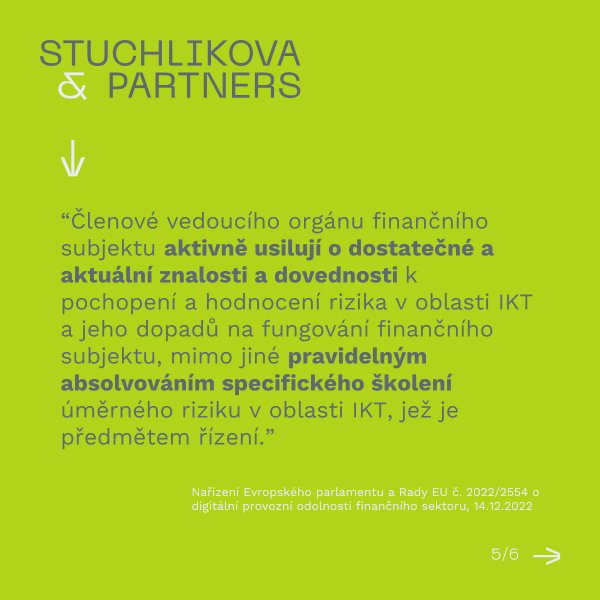 STUCHLIKOVA
& PARTNERS

“Členové vedoucího orgánu finančního subjektu aktivně usilují o dostatečné a aktuální znalosti a dovednosti k pochopení a hodnocení rizika v oblasti IKT a jeho dopadů na fungování finančního subjektu, mimo jiné pravidelným absolvováním specifického školení úměrného riziku v oblasti IKT, jež je předmětem řízení.”

Nařízení Evropského parlamentu a Rady EU č. 2022/2554 o digitální provozní odolnosti finančního sektoru, 14.12.2022

5/6